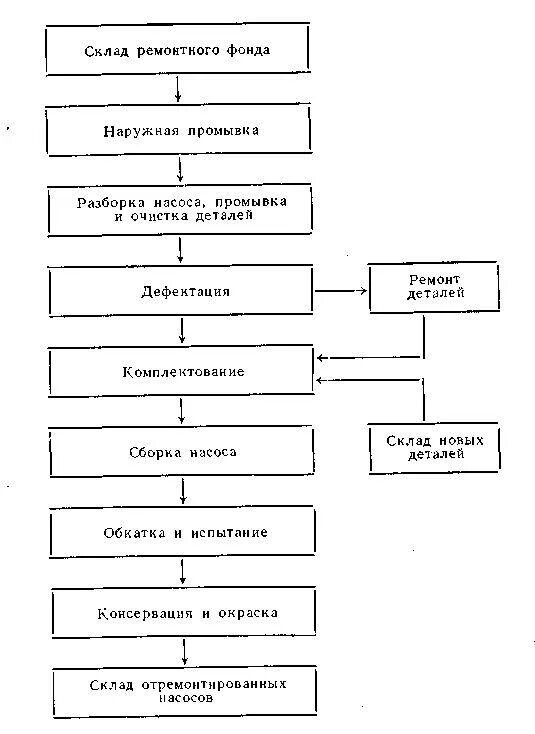 Склад ремонтного фонда

Наружная промывка

Разборка насоса, промывка и очистка деталей

Дефектация

Ремонт деталей

Комплектование

Склад новых деталей

Сборка насоса

Обкатка и испытание

Консервация и окраска

Склад отремонтированных насосов